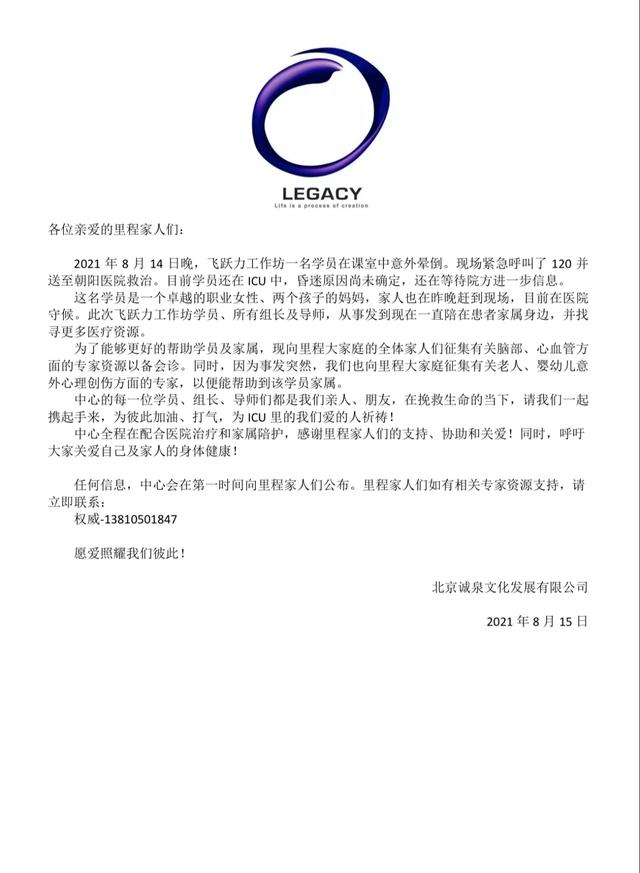 LEGACY
Life is a process of creation

各位亲爱的里程家人们：

2021 年 8 月 14 日晚，飞跃力工作坊一名学员在课室中意外晕倒。现场紧急呼叫了 120 并送至朝阳医院救治。目前学员还在 ICU 中，昏迷原因尚未确定，还在等待院方进一步信息。

这名学员是一个卓越的职业女性、两个孩子的妈妈，家人也在昨晚赶到现场，目前在医院守候。此次飞跃力工作坊学员、所有组长及导师，从事发到现在一直陪在患者家属身边，并找寻更多医疗资源。

为了能够更好的帮助学员及家属，现向里程大家庭的全体家人们征集有关脑部、心血管方面的专家资源以备会诊。同时，因为事发突然，我们也向里程大家庭征集有关老人、婴幼儿意外心理创伤方面的专家，以便能帮助到该学员家属。

中心的每一位学员、组长、导师们都是我们亲人、朋友，在挽救生命的当下，请我们一起携起手来，为彼此加油、打气，为 ICU 里的我们爱的人祈祷！

中心全程在配合医院治疗和家属陪护，感谢里程家人们的支持、协助和关爱！同时，呼吁大家关爱自己及家人的身体健康！

任何信息，中心会在第一时间向里程家人们公布。里程家人们如有相关专家资源支持，请立即联系：
权威-13810501847

愿爱照耀我们彼此！

北京诚泉文化发展有限公司

2021 年 8 月 15 日